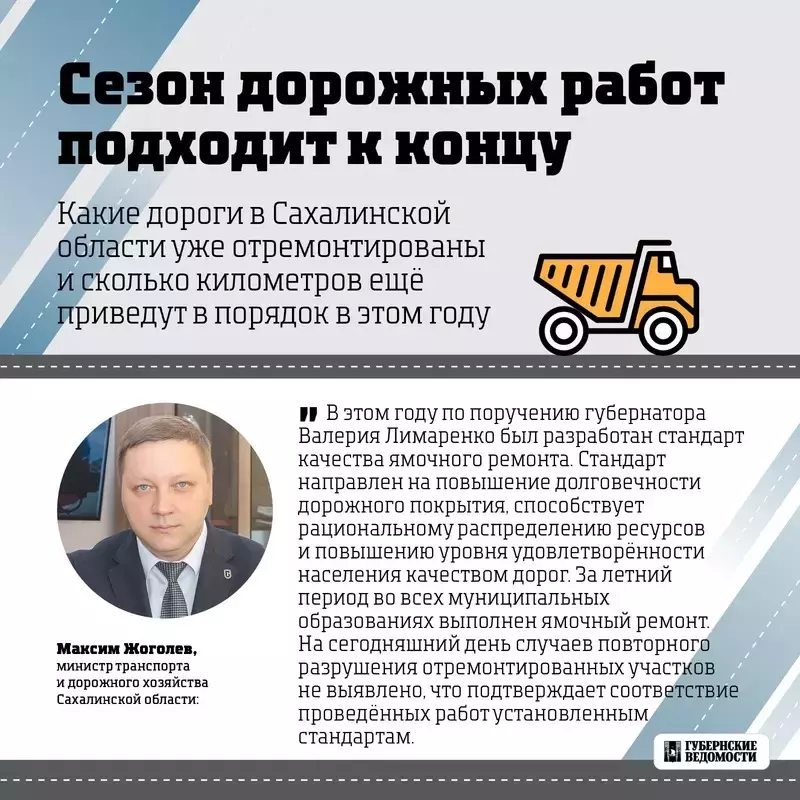 Сезон дорожных работ подходит к концу

Какие дороги в Сахалинской области уже отремонтированы и сколько километров ещё приведут в порядок в этом году

Максим Жоголев,
министр транспорта
и дорожного хозяйства
Сахалинской области:

" В этом году по поручению губернатора Валерия Лимаренко был разработан стандарт качества ямочного ремонта. Стандарт направлен на повышение долговечности дорожного покрытия, способствует рациональному распределению ресурсов и повышению уровня удовлетворённости населения качеством дорог. За летний период во всех муниципальных образованиях выполнен ямочный ремонт. На сегодняшний день случаев повторного разрушения отремонтированных участков не выявлено, что подтверждает соответствие проведённых работ установленным стандартам.

ГУБЕРНСКИЕ ВЕДОМОСТИ